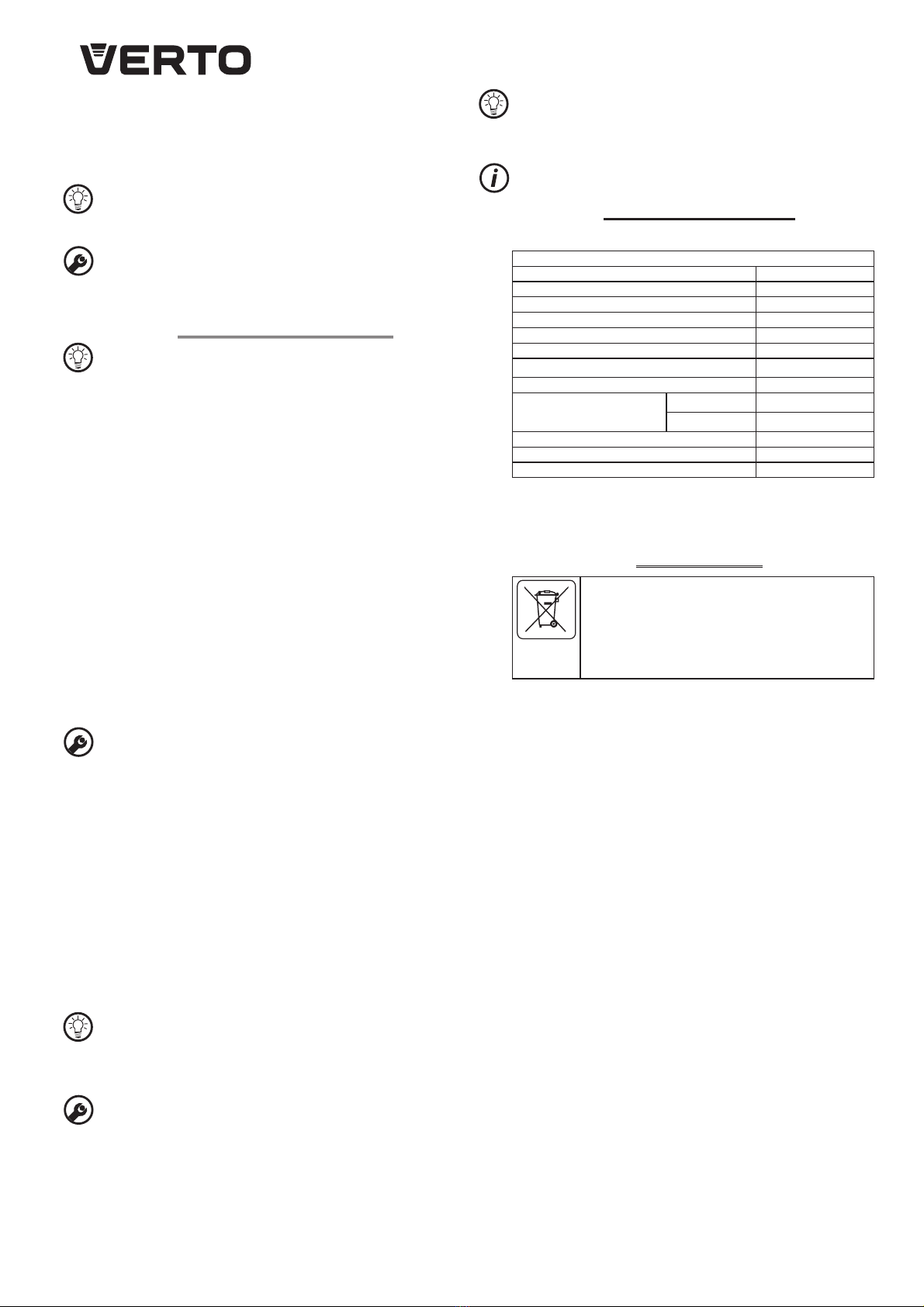 VERTO